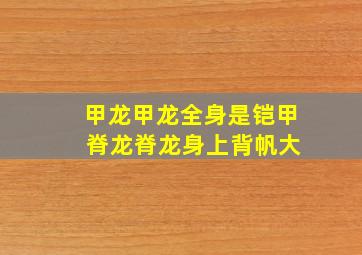 甲龙甲龙全身是铠甲
脊龙脊龙身上背帆大